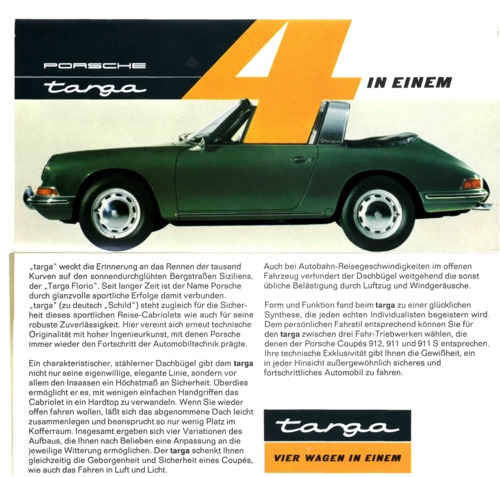 PORSCHE
targa

4 IN EINEM

„targa" weckt die Erinnerung an das Rennen der tausend Kurven auf den sonnendurchglühten Bergstraßen Siziliens, der „Targa Florio". Seit langer Zeit ist der Name Porsche durch glanzvolle sportliche Erfolge damit verbunden. „targa" (zu deutsch „Schild") steht zugleich für die Sicherheit dieses sportlichen Reise-Cabriolets wie auch für seine robuste Zuverlässigkeit. Hier vereint sich erneut technische Originalität mit hoher Ingenieurkunst, mit denen Porsche immer wieder den Fortschritt der Automobiltechnik prägte.

Ein charakteristischer, stählerner Dachbügel gibt dem targa nicht nur seine eigenwillige, elegante Linie, sondern vor allem den Insassen ein Höchstmaß an Sicherheit. Überdies ermöglicht er es, mit wenigen einfachen Handgriffen das Cabriolet in ein Hardtop zu verwandeln. Wenn Sie wieder offen fahren wollen, läßt sich das abgenommene Dach leicht zusammenlegen und beansprucht so nur wenig Platz im Kofferraum. Insgesamt ergeben sich vier Variationen des Aufbaus, die Ihnen nach Belieben eine Anpassung an die jeweilige Witterung ermöglichen. Der targa schenkt Ihnen gleichzeitig die Geborgenheit und Sicherheit eines Coupés, wie auch das Fahren in Luft und Licht.

Auch bei Autobahn-Reisegeschwindigkeiten im offenen Fahrzeug verhindert der Dachbügel weitgehend die sonst übliche Belästigung durch Luftzug und Windgeräusche.

Form und Funktion fand beim targa zu einer glücklichen Synthese, die jeden echten Individualisten begeistern wird. Dem persönlichen Fahrstil entsprechend können Sie für den targa zwischen drei Fahr-Triebwerken wählen, die denen der Porsche Coupés 912, 911 und 911 S entsprechen. Ihre technische Exklusivität gibt Ihnen die Gewißheit, ein in jeder Hinsicht außergewöhnlich sicheres und fortschrittliches Automobil zu fahren.

targa
VIER WAGEN IN EINEM